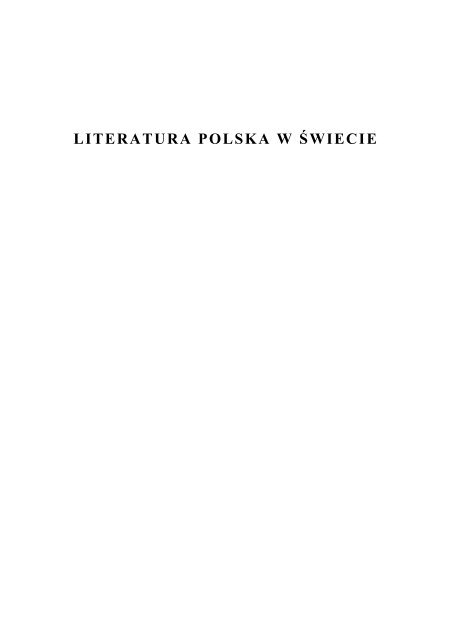 LITERATURA POLSKA W ŚWIECIE